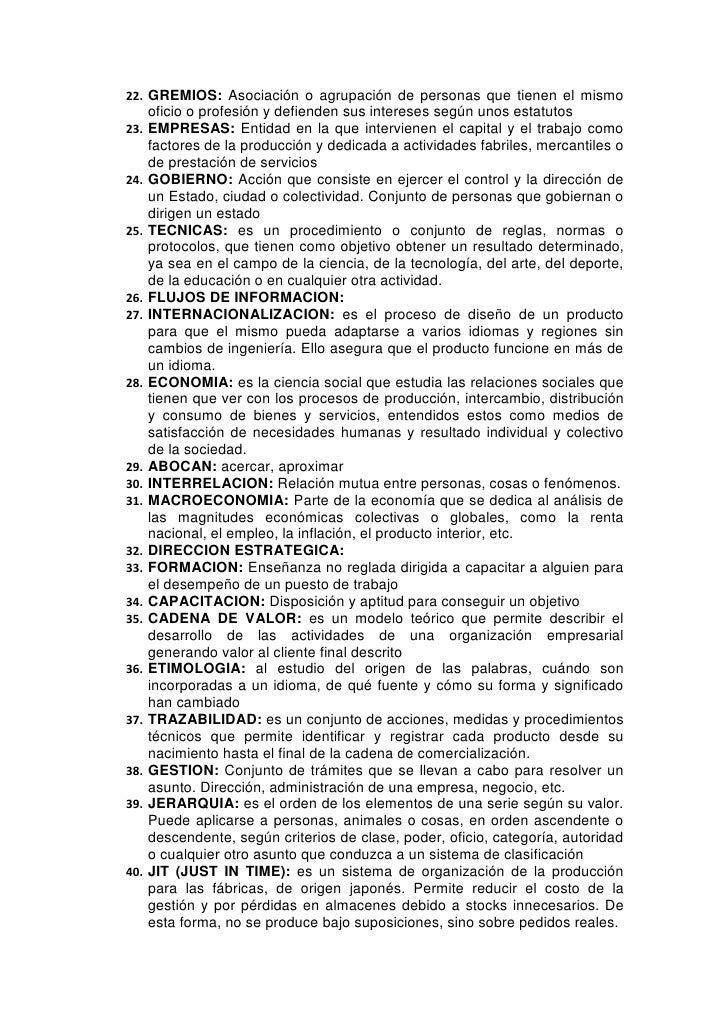 22. GREMIOS: Asociación o agrupación de personas que tienen el mismo oficio o profesión y defienden sus intereses según unos estatutos
23. EMPRESAS: Entidad en la que intervienen el capital y el trabajo como factores de la producción y dedicada a actividades fabriles, mercantiles o de prestación de servicios
24. GOBIERNO: Acción que consiste en ejercer el control y la dirección de un Estado, ciudad o colectividad. Conjunto de personas que gobiernan o dirigen un estado
25. TECNICAS: es un procedimiento o conjunto de reglas, normas o protocolos, que tienen como objetivo obtener un resultado determinado, ya sea en el campo de la ciencia, de la tecnología, del arte, del deporte, de la educación o en cualquier otra actividad.
26. FLUJOS DE INFORMACION:
27. INTERNACIONALIZACION: es el proceso de diseño de un producto para que el mismo pueda adaptarse a varios idiomas y regiones sin cambios de ingeniería. Ello asegura que el producto funcione en más de un idioma.
28. ECONOMIA: es la ciencia social que estudia las relaciones sociales que tienen que ver con los procesos de producción, intercambio, distribución y consumo de bienes y servicios, entendidos estos como medios de satisfacción de necesidades humanas y resultado individual y colectivo de la sociedad.
29. ABOCAN: acercar, aproximar
30. INTERRELACION: Relación mutua entre personas, cosas o fenómenos.
31. MACROECONOMIA: Parte de la economía que se dedica al análisis de las magnitudes económicas colectivas o globales, como la renta nacional, el empleo, la inflación, el producto interior, etc.
32. DIRECCION ESTRATEGICA:
33. FORMACION: Enseñanza no reglada dirigida a capacitar a alguien para el desempeño de un puesto de trabajo
34. CAPACITACION: Disposición y aptitud para conseguir un objetivo
35. CADENA DE VALOR: es un modelo teórico que permite describir el desarrollo de las actividades de una organización empresarial generando valor al cliente final descrito
36. ETIMOLOGIA: al estudio del origen de las palabras, cuándo son incorporadas a un idioma, de qué fuente y cómo su forma y significado han cambiado
37. TRAZABILIDAD: es un conjunto de acciones, medidas y procedimientos técnicos que permite identificar y registrar cada producto desde su nacimiento hasta el final de la cadena de comercialización.
38. GESTION: Conjunto de trámites que se llevan a cabo para resolver un asunto. Dirección, administración de una empresa, negocio, etc.
39. JERARQUIA: es el orden de los elementos de una serie según su valor. Puede aplicarse a personas, animales o cosas, en orden ascendente o descendente, según criterios de clase, poder, oficio, categoría, autoridad o cualquier otro asunto que conduzca a un sistema de clasificación
40. JIT (JUST IN TIME): es un sistema de organización de la producción para las fábricas, de origen japonés. Permite reducir el costo de la gestión y por pérdidas en almacenes debido a stocks innecesarios. De esta forma, no se produce bajo suposiciones, sino sobre pedidos reales.